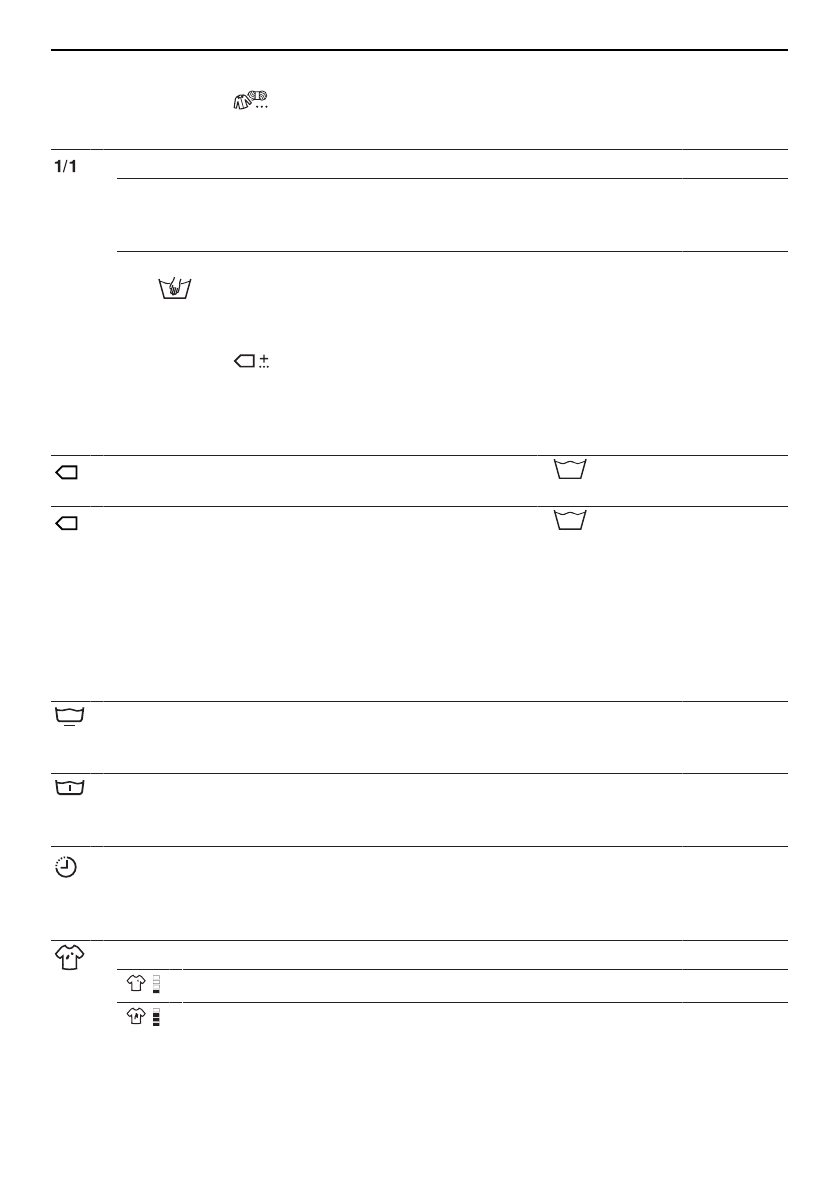 1/1